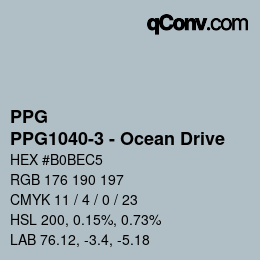 qConv.com

PPG
PPG1040-3 - Ocean Drive
HEX #B0BEC5
RGB 176 190 197
CMYK 11 / 4 / 0 / 23
HSL 200, 0.15%, 0.73%
LAB 76.12, -3.4, -5.18